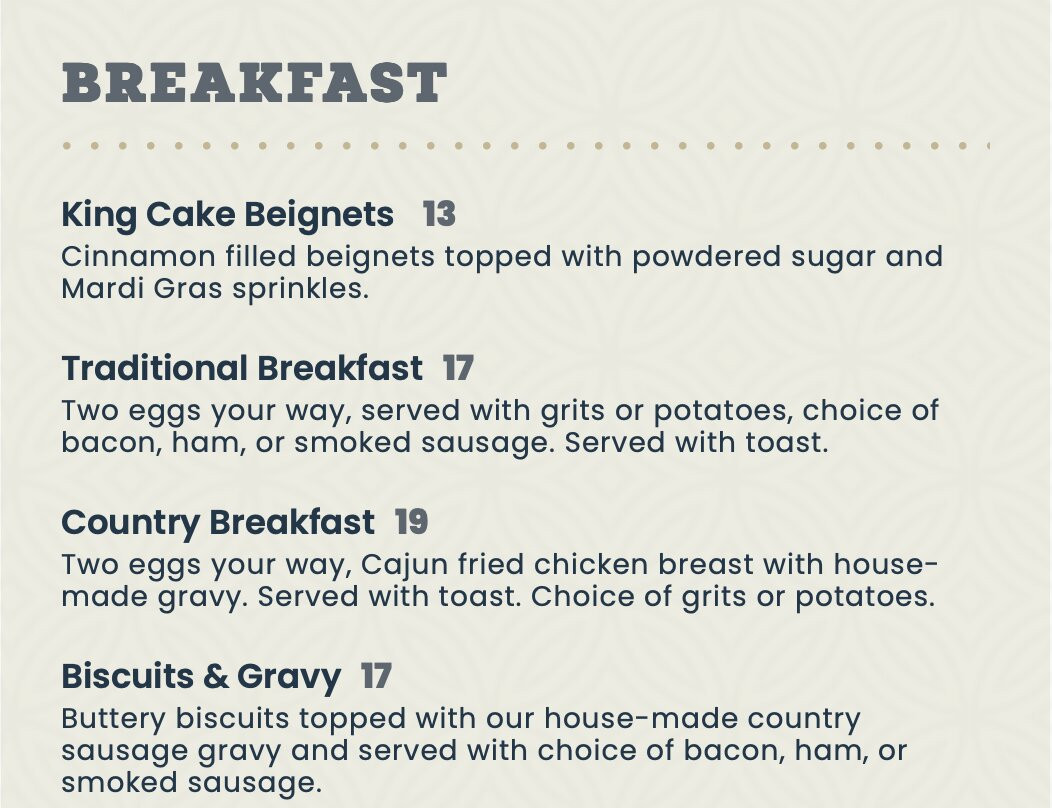 BREAKFAST

King Cake Beignets 13
Cinnamon filled beignets topped with powdered sugar and Mardi Gras sprinkles.

Traditional Breakfast 17
Two eggs your way, served with grits or potatoes, choice of bacon, ham, or smoked sausage. Served with toast.

Country Breakfast 19
Two eggs your way, Cajun fried chicken breast with house-made gravy. Served with toast. Choice of grits or potatoes.

Biscuits & Gravy 17
Buttery biscuits topped with our house-made country sausage gravy and served with choice of bacon, ham, or smoked sausage.